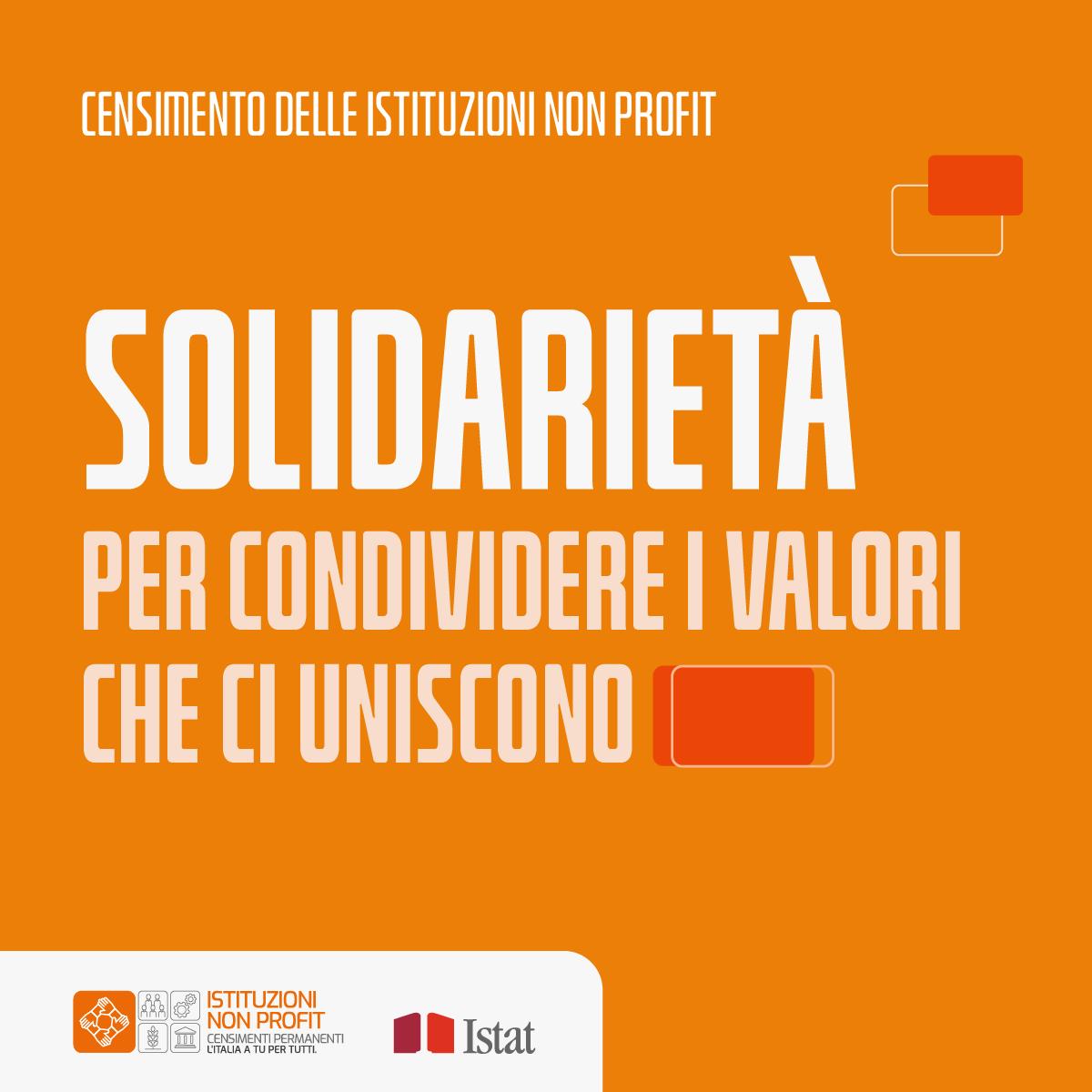 CENSIMENTO DELLE ISTITUZIONI NON PROFIT

SOLIDARIETÀ

PER CONDIVIDERE I VALORI CHE CI UNISCONO

ISTITUZIONI NON PROFIT
CENSIMENTI PERMANENTI
L'ITALIA A TU PER TUTTI.

Istat